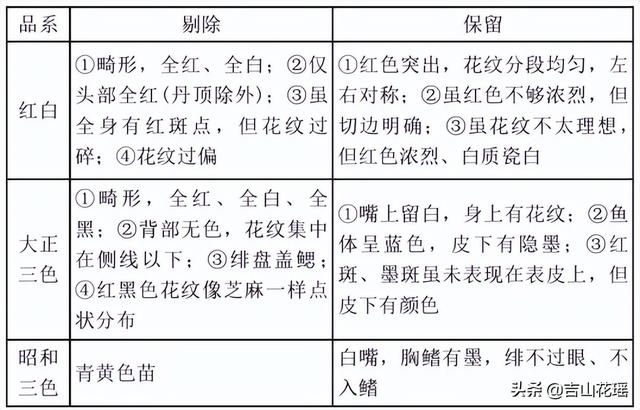 | 品系 | 剔除 | 保留 |
|---|---|---|
| 红白 | ①畸形，全红、全白；②仅头部全红(丹顶除外)；③虽全身有红斑点，但花纹过碎；④花纹过偏 | ①红色突出，花纹分段均匀，左右对称；②虽红色不够浓烈，但切边明确；③虽花纹不太理想，但红色浓烈、白质瓷白 |
| 大正三色 | ①畸形，全红、全白、全黑；②背部无色，花纹集中在侧线以下；③绯盘盖鳃；④红黑色花纹像芝麻一样点状分布 | ①嘴上留白，身上有花纹；②鱼体呈蓝色，皮下有隐墨；③红斑、墨斑虽未表现在表皮上，但皮下有颜色 |
| 昭和三色 | 青黄色苗 | 白嘴，胸鳍有墨，绯不过眼、不入鳍 |

头条 @吉山花瑶